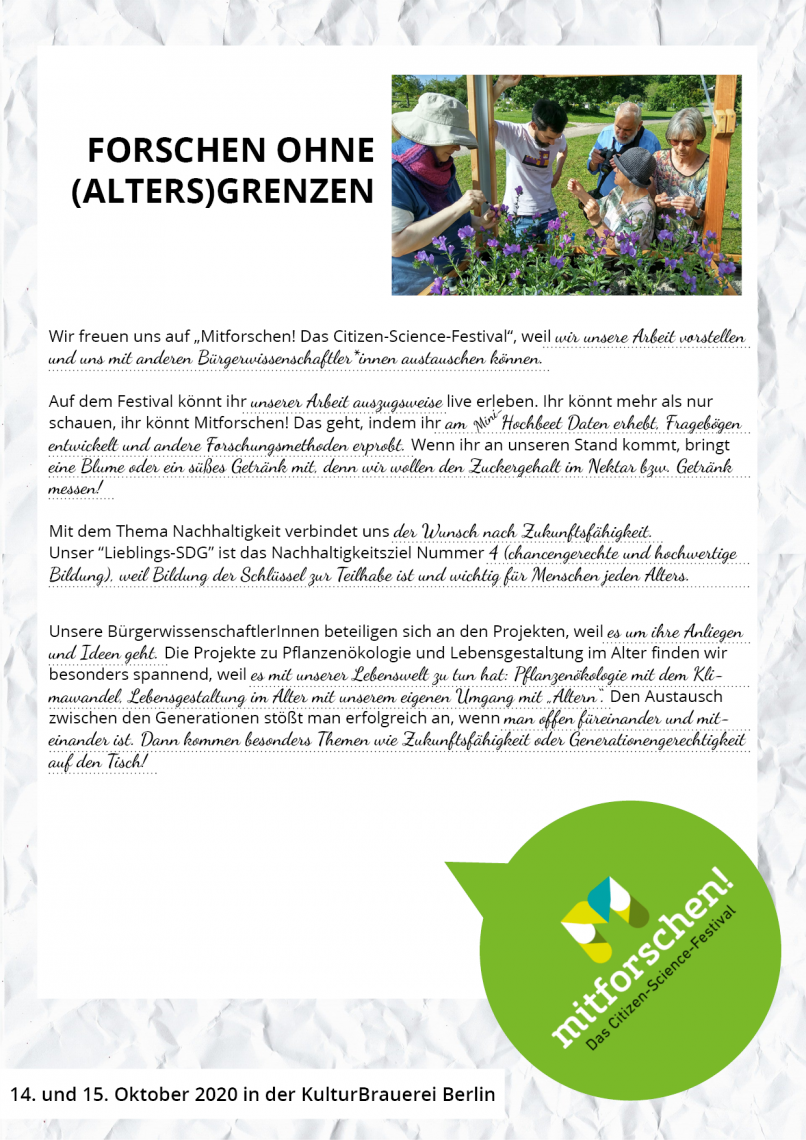 FORSCHEN OHNE (ALTERS)GRENZEN

Wir freuen uns auf „Mitforschen! Das Citizen-Science-Festival", weil wir unsere Arbeit vorstellen und uns mit anderen Bürgerwissenschaftler*innen austauschen können.

Auf dem Festival könnt ihr unserer Arbeit auszugsweise live erleben. Ihr könnt mehr als nur schauen, ihr könnt Mitforschen! Das geht, indem ihr am Mini-Hochbeet Daten erhebt, Fragebögen entwickelt und andere Forschungsmethoden erprobt. Wenn ihr an unseren Stand kommt, bringt eine Blume oder ein süßes Getränk mit, denn wir wollen den Zuckergehalt im Nektar bzw. Getränk messen!

Mit dem Thema Nachhaltigkeit verbindet uns der Wunsch nach Zukunftsfähigkeit.
Unser "Lieblings-SDG" ist das Nachhaltigkeitsziel Nummer 4 (chancengerechte und hochwertige Bildung), weil Bildung der Schlüssel zur Teilhabe ist und wichtig für Menschen jeden Alters.

Unsere BürgerwissenschaftlerInnen beteiligen sich an den Projekten, weil es um ihre Anliegen und Ideen geht. Die Projekte zu Pflanzenökologie und Lebensgestaltung im Alter finden wir besonders spannend, weil es mit unserer Lebenswelt zu tun hat: Pflanzenökologie mit dem Klimawandel, Lebensgestaltung im Alter mit unserem eigenen Umgang mit „Altern". Den Austausch zwischen den Generationen stößt man erfolgreich an, wenn man offen füreinander und miteinander ist. Dann kommen besonders Themen wie Zukunftsfähigkeit oder Generationengerechtigkeit auf den Tisch!

mitforschen!
Das Citizen-Science-Festival

14. und 15. Oktober 2020 in der KulturBrauerei Berlin